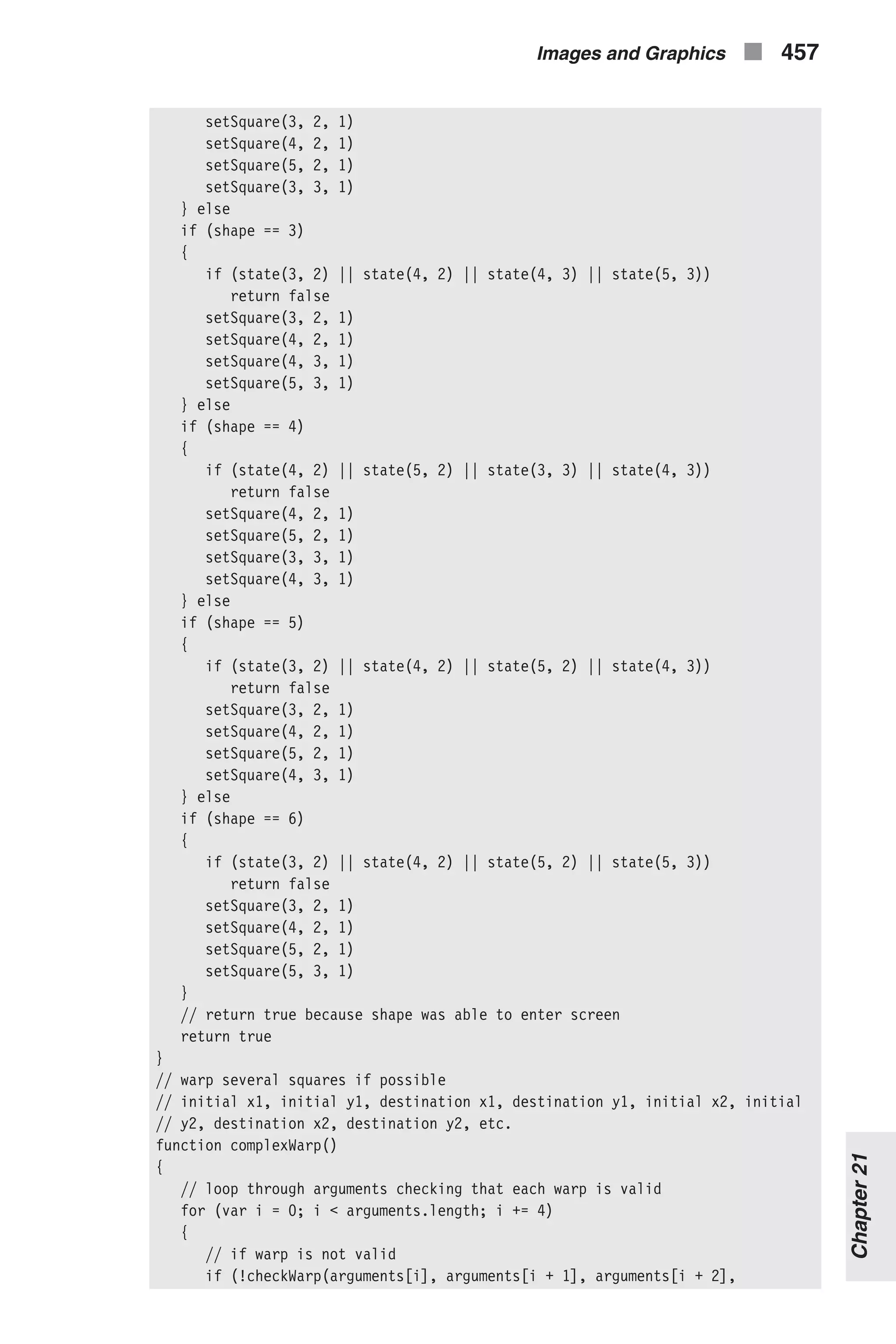 Images and Graphics 457

      setSquare(3, 2, 1)
      setSquare(4, 2, 1)
      setSquare(5, 2, 1)
      setSquare(3, 3, 1)
   } else
   if (shape == 3)
   {
      if (state(3, 2) || state(4, 2) || state(4, 3) || state(5, 3))
         return false
      setSquare(3, 2, 1)
      setSquare(4, 2, 1)
      setSquare(4, 3, 1)
      setSquare(5, 3, 1)
   } else
   if (shape == 4)
   {
      if (state(4, 2) || state(5, 2) || state(3, 3) || state(4, 3))
         return false
      setSquare(4, 2, 1)
      setSquare(5, 2, 1)
      setSquare(3, 3, 1)
      setSquare(4, 3, 1)
   } else
   if (shape == 5)
   {
      if (state(3, 2) || state(4, 2) || state(5, 2) || state(4, 3))
         return false
      setSquare(3, 2, 1)
      setSquare(4, 2, 1)
      setSquare(5, 2, 1)
      setSquare(4, 3, 1)
   } else
   if (shape == 6)
   {
      if (state(3, 2) || state(4, 2) || state(5, 2) || state(5, 3))
         return false
      setSquare(3, 2, 1)
      setSquare(4, 2, 1)
      setSquare(5, 2, 1)
      setSquare(5, 3, 1)
   }
   // return true because shape was able to enter screen
   return true
}
// warp several squares if possible
// initial x1, initial y1, destination x1, destination y1, initial x2, initial
// y2, destination x2, destination y2, etc.
function complexWarp()
{
   // loop through arguments checking that each warp is valid
   for (var i = 0; i < arguments.length; i += 4)
   {
      // if warp is not valid
      if (!checkWarp(arguments[i], arguments[i + 1], arguments[i + 2],

Chapter 21